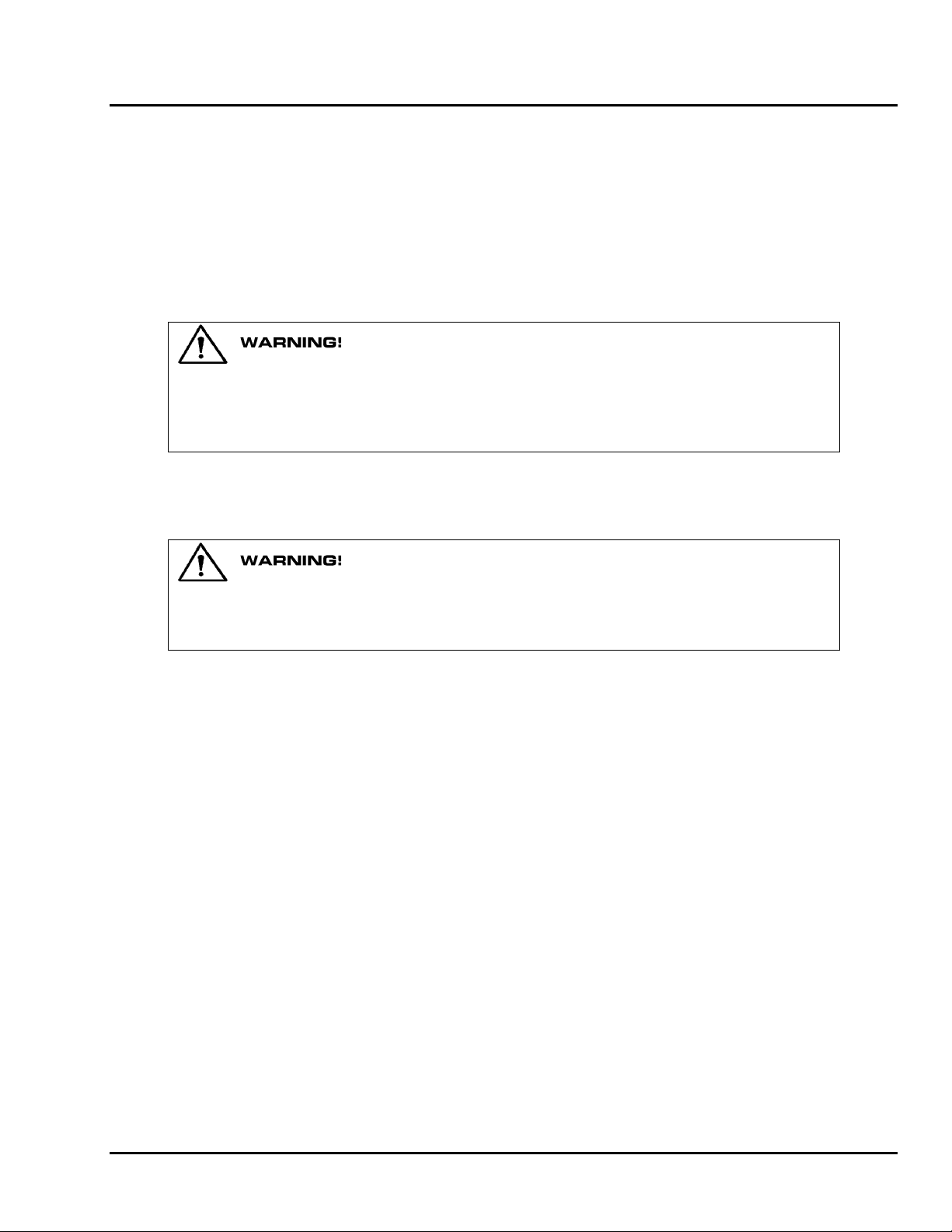 WARNING!

WARNING!